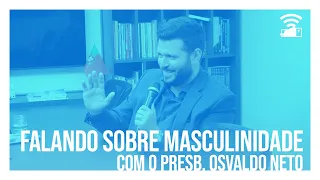 FALANDO SOBRE MASCULINIDADE
COM O PRESB. OSVALDO NETO